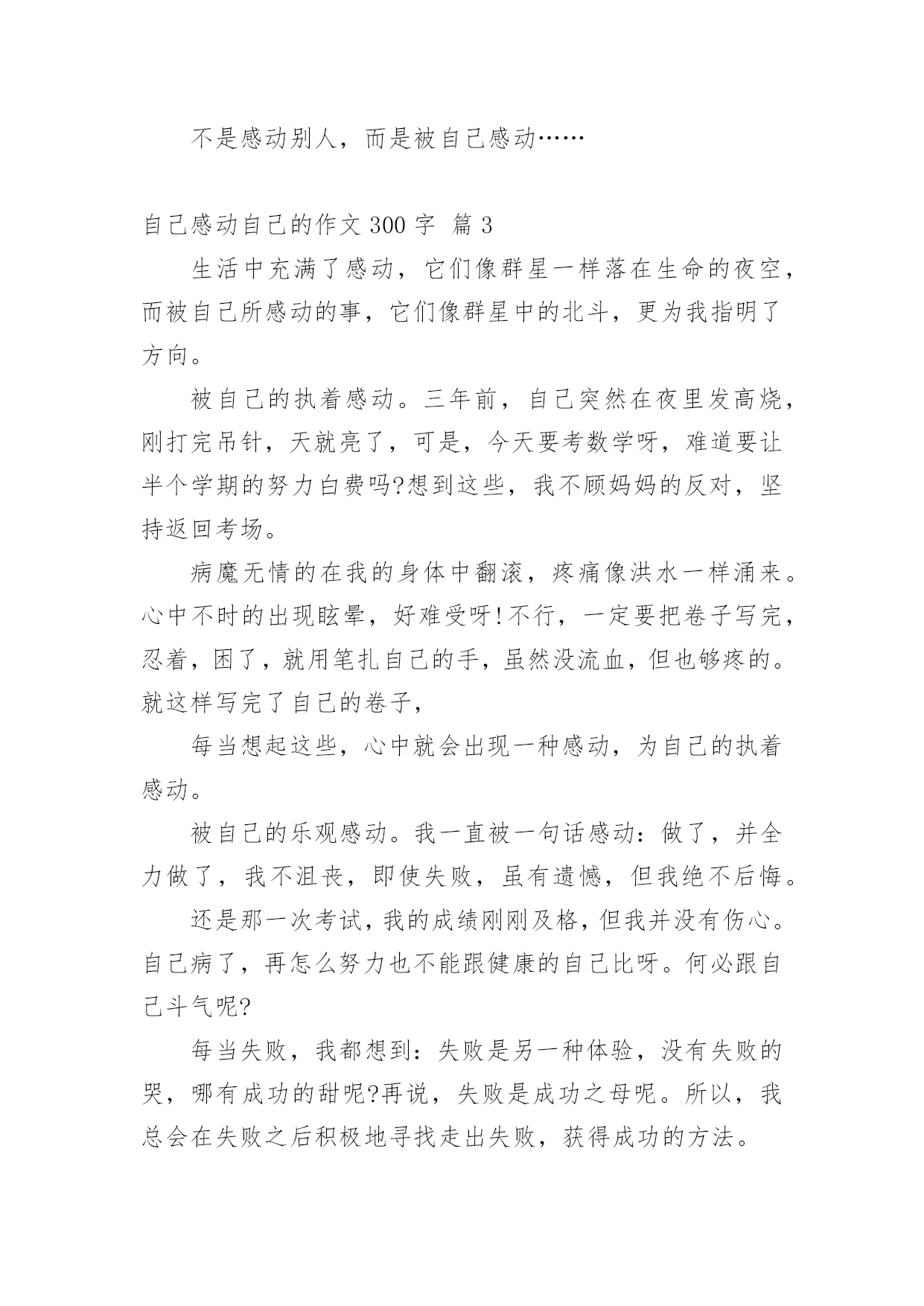 不是感动别人，而是被自己感动……

自己感动自己的作文 300 字 篇 3

生活中充满了感动，它们像群星一样落在生命的夜空，而被自己所感动的事，它们像群星中的北斗，更为我指明了方向。

被自己的执着感动。三年前，自己突然在夜里发高烧，刚打完吊针，天就亮了，可是，今天要考数学呀，难道要让半个学期的努力白费吗?想到这些，我不顾妈妈的反对，坚持返回考场。

病魔无情的在我的身体中翻滚，疼痛像洪水一样涌来。心中不时的出现眩晕，好难受呀!不行，一定要把卷子写完，忍着，困了，就用笔扎自己的手，虽然没流血，但也够疼的。就这样写完了自己的卷子，

每当想起这些，心中就会出现一种感动，为自己的执着感动。

被自己的乐观感动。我一直被一句话感动：做了，并全力做了，我不沮丧，即使失败，虽有遗憾，但我绝不后悔。

还是那一次考试，我的成绩刚刚及格，但我并没有伤心。自己病了，再怎么努力也不能跟健康的自己比呀。何必跟自己斗气呢?

每当失败，我都想到：失败是另一种体验，没有失败的哭，哪有成功的甜呢?再说，失败是成功之母呢。所以，我总会在失败之后积极地寻找走出失败，获得成功的方法。